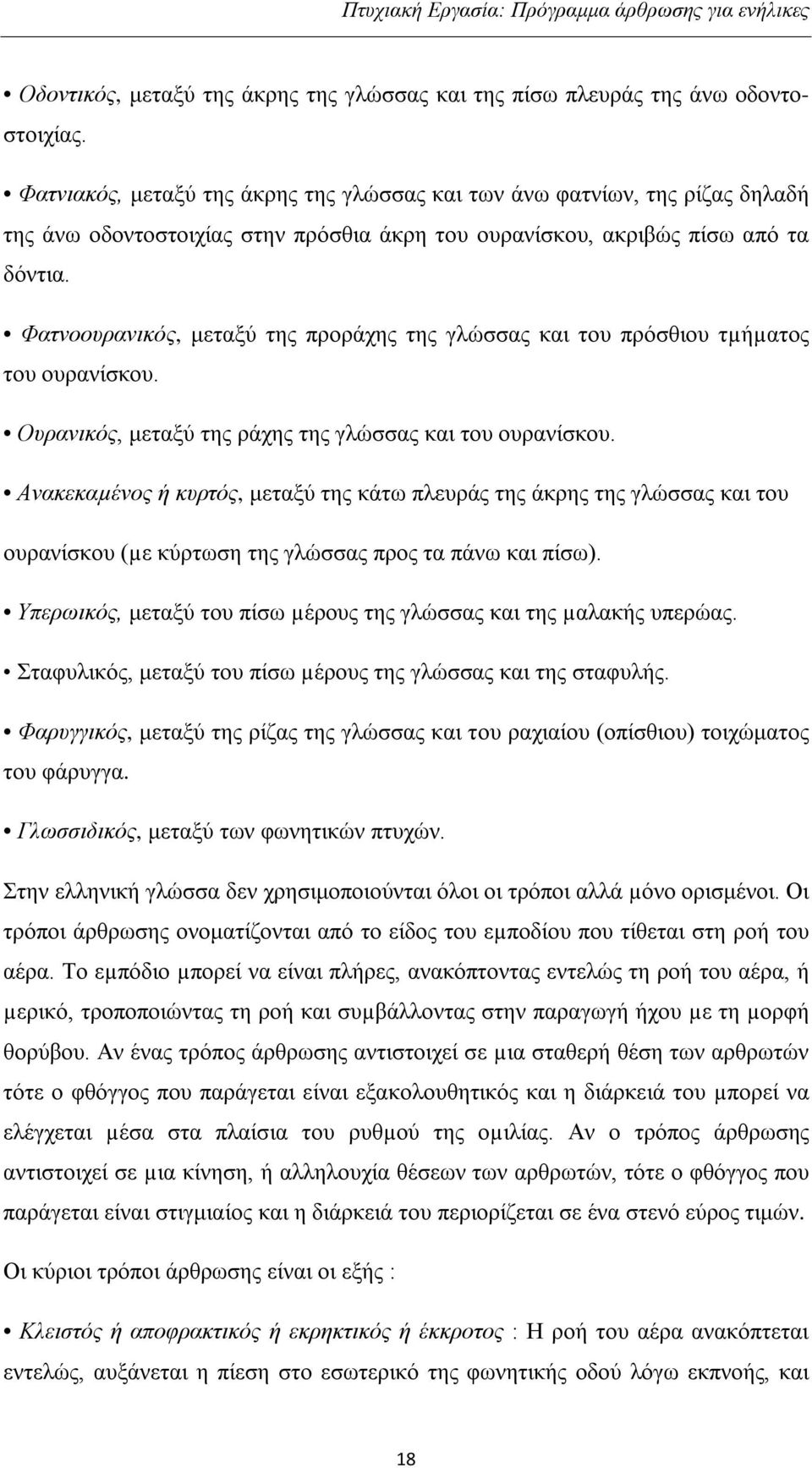 Πτυχιακή Εργασία: Πρόγραμμα άρθρωσης για ενήλικες

• Οδοντικός, μεταξύ της άκρης της γλώσσας και της πίσω πλευράς της άνω οδοντοστοιχίας.

• Φατνιακός, μεταξύ της άκρης της γλώσσας και των άνω φατνίων, της ρίζας δηλαδή της άνω οδοντοστοιχίας στην πρόσθια άκρη του ουρανίσκου, ακριβώς πίσω από τα δόντια.

• Φατνοουρανικός, μεταξύ της προράχης της γλώσσας και του πρόσθιου τμήματος του ουρανίσκου.

• Ουρανικός, μεταξύ της ράχης της γλώσσας και του ουρανίσκου.

• Ανακεκαμένος ή κυρτός, μεταξύ της κάτω πλευράς της άκρης της γλώσσας και του ουρανίσκου (με κύρτωση της γλώσσας προς τα πάνω και πίσω).

• Υπερωικός, μεταξύ του πίσω μέρους της γλώσσας και της μαλακής υπερώας.

• Σταφυλικός, μεταξύ του πίσω μέρους της γλώσσας και της σταφυλής.

• Φαρυγγικός, μεταξύ της ρίζας της γλώσσας και του ραχιαίου (οπίσθιου) τοιχώματος του φάρυγγα.

• Γλωσσιδικός, μεταξύ των φωνητικών πτυχών.

Στην ελληνική γλώσσα δεν χρησιμοποιούνται όλοι οι τρόποι αλλά μόνο ορισμένοι. Οι τρόποι άρθρωσης ονοματίζονται από το είδος του εμποδίου που τίθεται στη ροή του αέρα. Το εμπόδιο μπορεί να είναι πλήρες, ανακόπτοντας εντελώς τη ροή του αέρα, ή μερικό, τροποποιώντας τη ροή και συμβάλλοντας στην παραγωγή ήχου με τη μορφή θορύβου. Αν ένας τρόπος άρθρωσης αντιστοιχεί σε μια σταθερή θέση των αρθρωτών τότε ο φθόγγος που παράγεται είναι εξακολουθητικός και η διάρκειά του μπορεί να ελέγχεται μέσα στα πλαίσια του ρυθμού της ομιλίας. Αν ο τρόπος άρθρωσης αντιστοιχεί σε μια κίνηση, ή αλληλουχία θέσεων των αρθρωτών, τότε ο φθόγγος που παράγεται είναι στιγμιαίος και η διάρκειά του περιορίζεται σε ένα στενό εύρος τιμών.

Οι κύριοι τρόποι άρθρωσης είναι οι εξής :

• Κλειστός ή αποφρακτικός ή εκρηκτικός ή έκκροτος : Η ροή του αέρα ανακόπτεται εντελώς, αυξάνεται η πίεση στο εσωτερικό της φωνητικής οδού λόγω εκπνοής, και

18